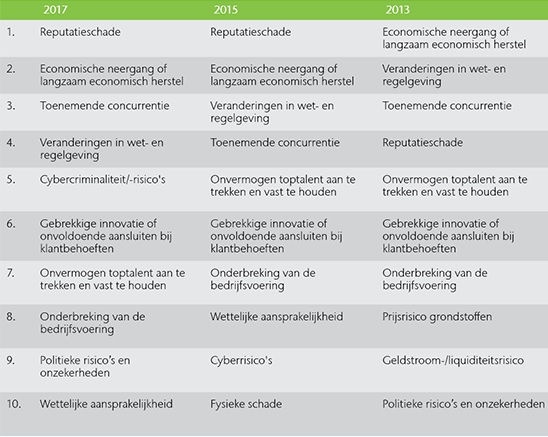 |  | 2017 | 2015 | 2013 |
|---|---|---|---|
| 1. | Reputatieschade | Reputatieschade | Economische neergang of langzaam economisch herstel |
| 2. | Economische neergang of langzaam economisch herstel | Economische neergang of langzaam economisch herstel | Veranderingen in wet- en regelgeving |
| 3. | Toenemende concurrentie | Veranderingen in wet- en regelgeving | Toenemende concurrentie |
| 4. | Veranderingen in wet- en regelgeving | Toenemende concurrentie | Reputatieschade |
| 5. | Cybercriminaliteit/-risico's | Onvermogen toptalent aan te trekken en vast te houden | Onvermogen toptalent aan te trekken en vast te houden |
| 6. | Gebrekkige innovatie of onvoldoende aansluiten bij klantbehoeften | Gebrekkige innovatie of onvoldoende aansluiten bij klantbehoeften | Gebrekkige innovatie of onvoldoende aansluiten bij klantbehoeften |
| 7. | Onvermogen toptalent aan te trekken en vast te houden | Onderbreking van de bedrijfsvoering | Onderbreking van de bedrijfsvoering |
| 8. | Onderbreking van de bedrijfsvoering | Wettelijke aansprakelijkheid | Prijsrisico grondstoffen |
| 9. | Politieke risico's en onzekerheden | Cyberrisico's | Geldstroom-/liquiditeitsrisico |
| 10. | Wettelijke aansprakelijkheid | Fysieke schade | Politieke risico's en onzekerheden |